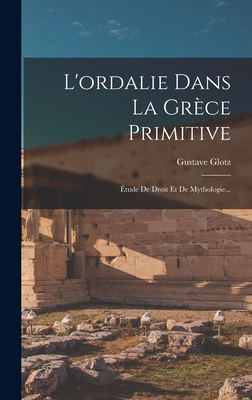 L'ordalie Dans La Grèce Primitive

Gustave Glotz

Étude De Droit Et De Mythologie...